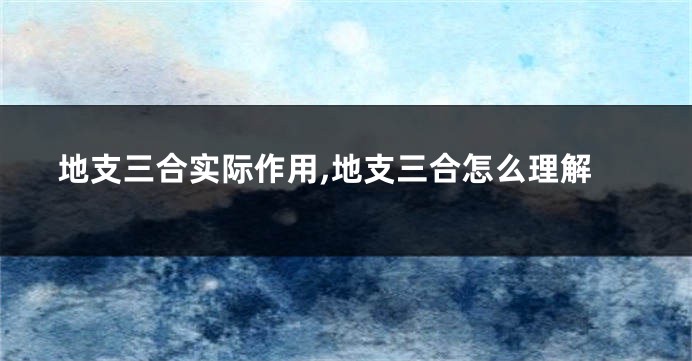 地支三合实际作用,地支三合怎么理解